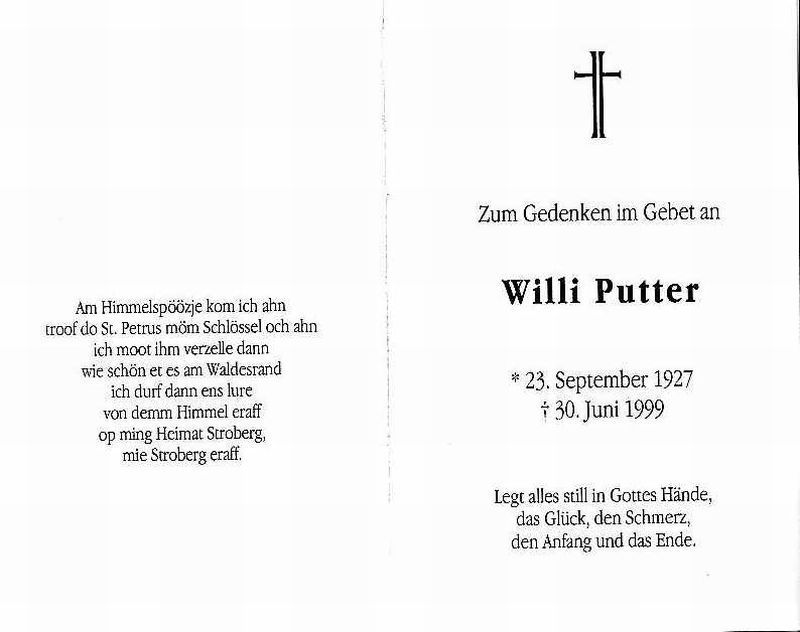 Am Himmelspöözje kom ich ahn
troof do St. Petrus möm Schlössel och ahn
ich moot ihm verzelle dann
wie schön et es am Waldesrand
ich durf dann ens lure
von demm Himmel eraff
op ming Heimat Stroberg,
mie Stroberg eraff.

Zum Gedenken im Gebet an

Willi Putter

* 23. September 1927
† 30. Juni 1999

Legt alles still in Gottes Hände,
das Glück, den Schmerz,
den Anfang und das Ende.